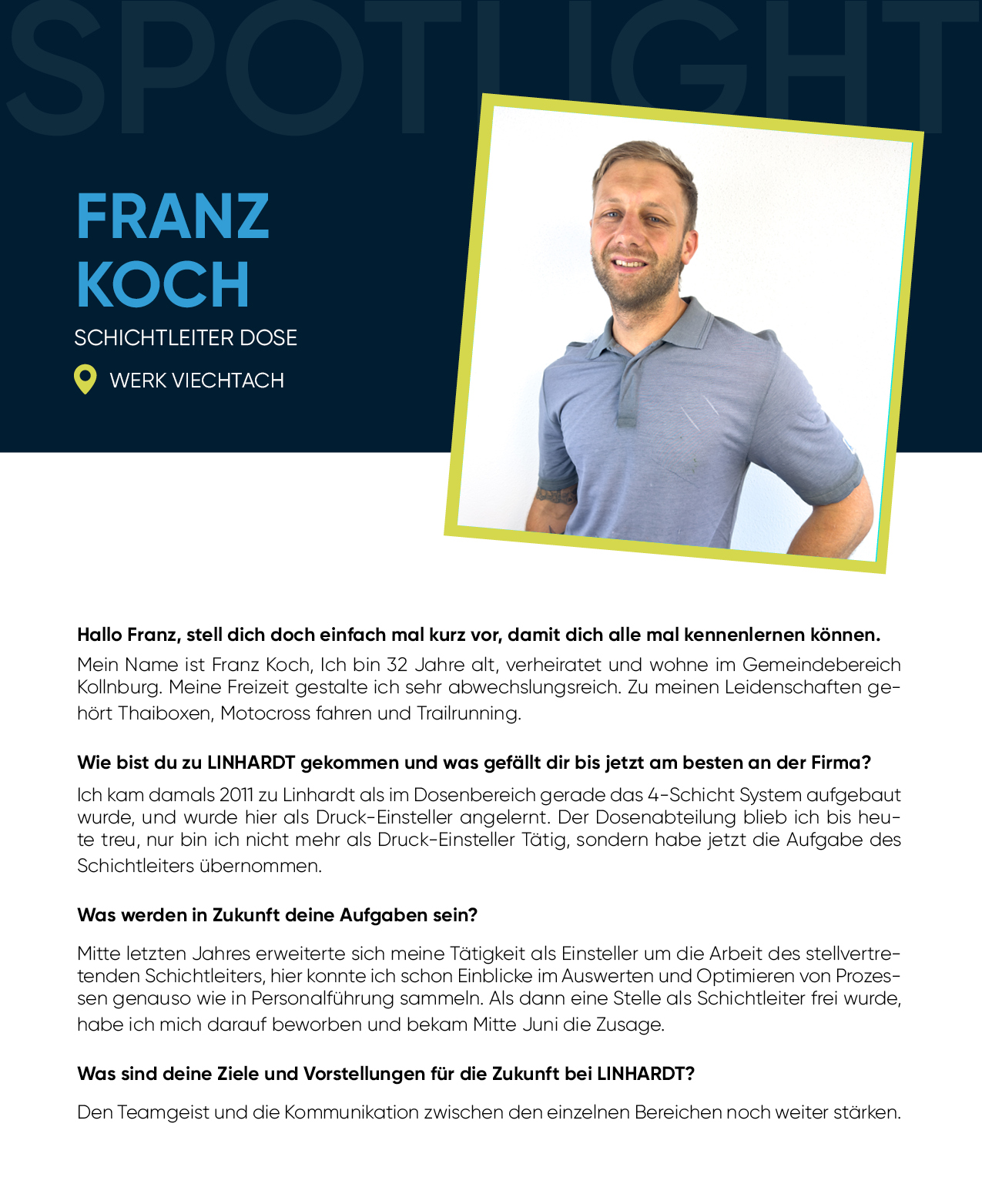 SPOTLIGHT

FRANZ KOCH

SCHICHTLEITER DOSE

WERK VIECHTACH

**Hallo Franz, stell dich doch einfach mal kurz vor, damit dich alle mal kennenlernen können.**

Mein Name ist Franz Koch, Ich bin 32 Jahre alt, verheiratet und wohne im Gemeindebereich Kollnburg. Meine Freizeit gestalte ich sehr abwechslungsreich. Zu meinen Leidenschaften gehört Thaiboxen, Motocross fahren und Trailrunning.

**Wie bist du zu LINHARDT gekommen und was gefällt dir bis jetzt am besten an der Firma?**

Ich kam damals 2011 zu Linhardt als im Dosenbereich gerade das 4-Schicht System aufgebaut wurde, und wurde hier als Druck-Einsteller angelernt. Der Dosenabteilung blieb ich bis heute treu, nur bin ich nicht mehr als Druck-Einsteller Tätig, sondern habe jetzt die Aufgabe des Schichtleiters übernommen.

**Was werden in Zukunft deine Aufgaben sein?**

Mitte letzten Jahres erweiterte sich meine Tätigkeit als Einsteller um die Arbeit des stellvertretenden Schichtleiters, hier konnte ich schon Einblicke im Auswerten und Optimieren von Prozessen genauso wie in Personalführung sammeln. Als dann eine Stelle als Schichtleiter frei wurde, habe ich mich darauf beworben und bekam Mitte Juni die Zusage.

**Was sind deine Ziele und Vorstellungen für die Zukunft bei LINHARDT?**

Den Teamgeist und die Kommunikation zwischen den einzelnen Bereichen noch weiter stärken.